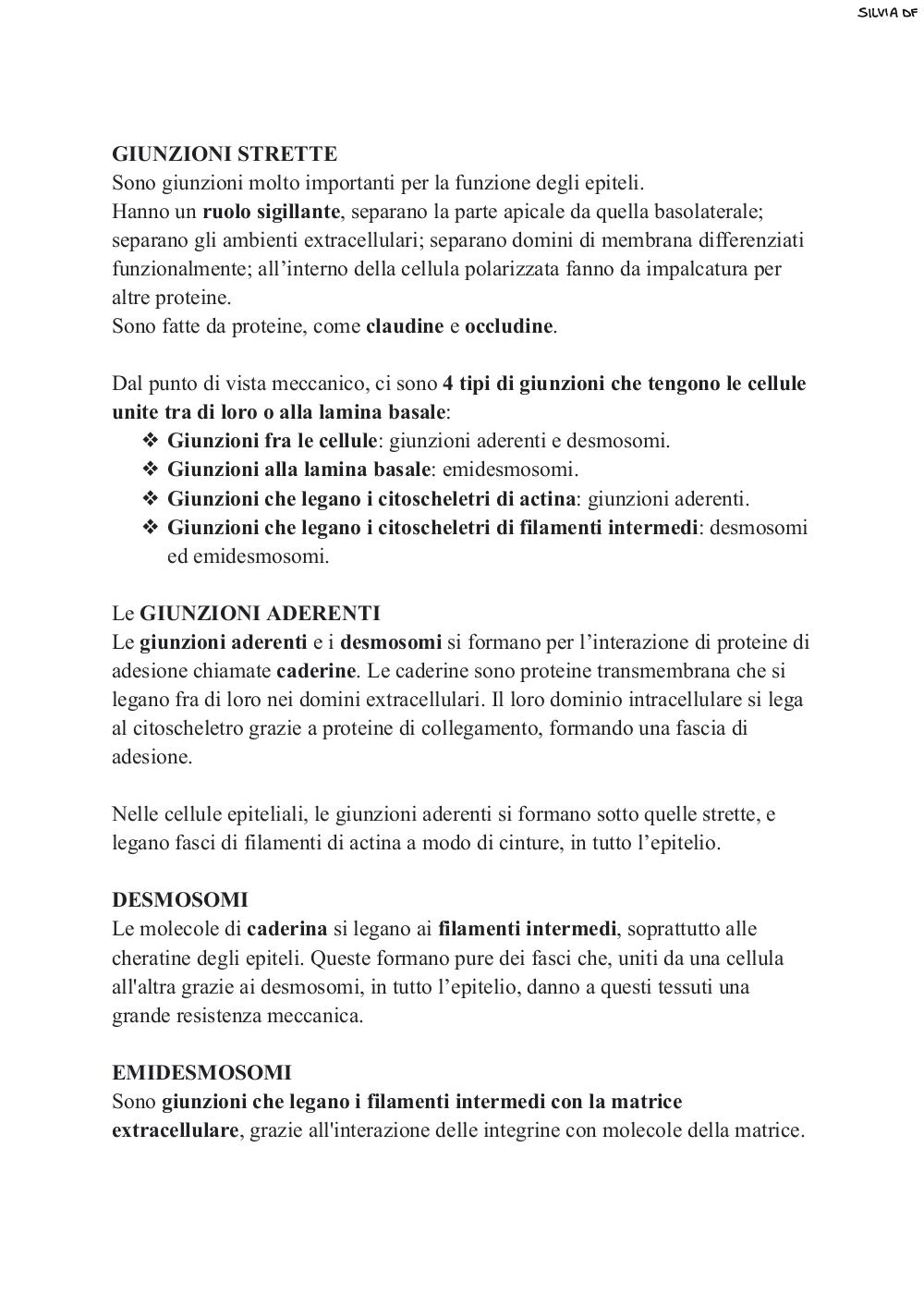 SILVIA DF

GIUNZIONI STRETTE
Sono giunzioni molto importanti per la funzione degli epiteli.
Hanno un ruolo sigillante, separano la parte apicale da quella basolaterale; separano gli ambienti extracellulari; separano domini di membrana differenziati funzionalmente; all'interno della cellula polarizzata fanno da impalcatura per altre proteine.
Sono fatte da proteine, come claudine e occludine.

Dal punto di vista meccanico, ci sono 4 tipi di giunzioni che tengono le cellule unite tra di loro o alla lamina basale:
❖ Giunzioni fra le cellule: giunzioni aderenti e desmosomi.
❖ Giunzioni alla lamina basale: emidesmosomi.
❖ Giunzioni che legano i citoscheletri di actina: giunzioni aderenti.
❖ Giunzioni che legano i citoscheletri di filamenti intermedi: desmosomi ed emidesmosomi.

Le GIUNZIONI ADERENTI
Le giunzioni aderenti e i desmosomi si formano per l'interazione di proteine di adesione chiamate caderine. Le caderine sono proteine transmembrana che si legano fra di loro nei domini extracellulari. Il loro dominio intracellulare si lega al citoscheletro grazie a proteine di collegamento, formando una fascia di adesione.

Nelle cellule epiteliali, le giunzioni aderenti si formano sotto quelle strette, e legano fasci di filamenti di actina a modo di cinture, in tutto l'epitelio.

DESMOSOMI
Le molecole di caderina si legano ai filamenti intermedi, soprattutto alle cheratine degli epiteli. Queste formano pure dei fasci che, uniti da una cellula all'altra grazie ai desmosomi, in tutto l'epitelio, danno a questi tessuti una grande resistenza meccanica.

EMIDESMOSOMI
Sono giunzioni che legano i filamenti intermedi con la matrice extracellulare, grazie all'interazione delle integrine con molecole della matrice.